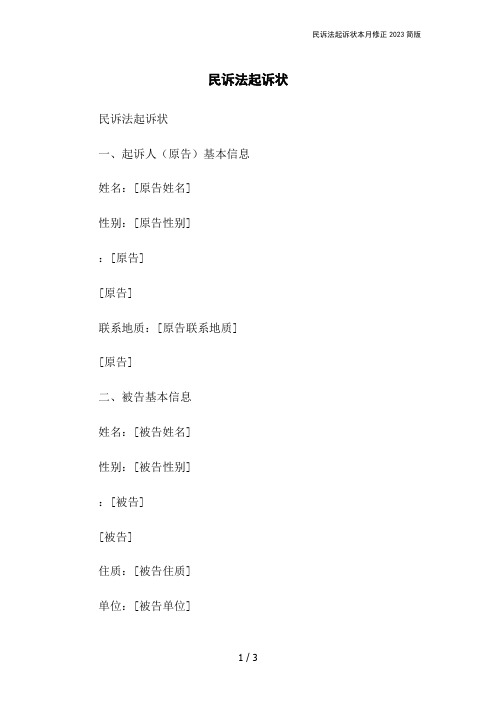 民诉法起诉状本月修正 2023 简版

民诉法起诉状

民诉法起诉状

一、起诉人（原告）基本信息

姓名：[原告姓名]

性别：[原告性别]

：[原告]

[原告]

联系地质：[原告联系地质]

[原告]

二、被告基本信息

姓名：[被告姓名]

性别：[被告性别]

：[被告]

[被告]

住质：[被告住质]

单位：[被告单位]

1 / 3